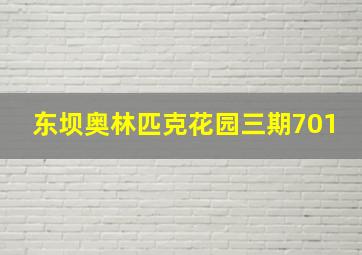 东坝奥林匹克花园三期701